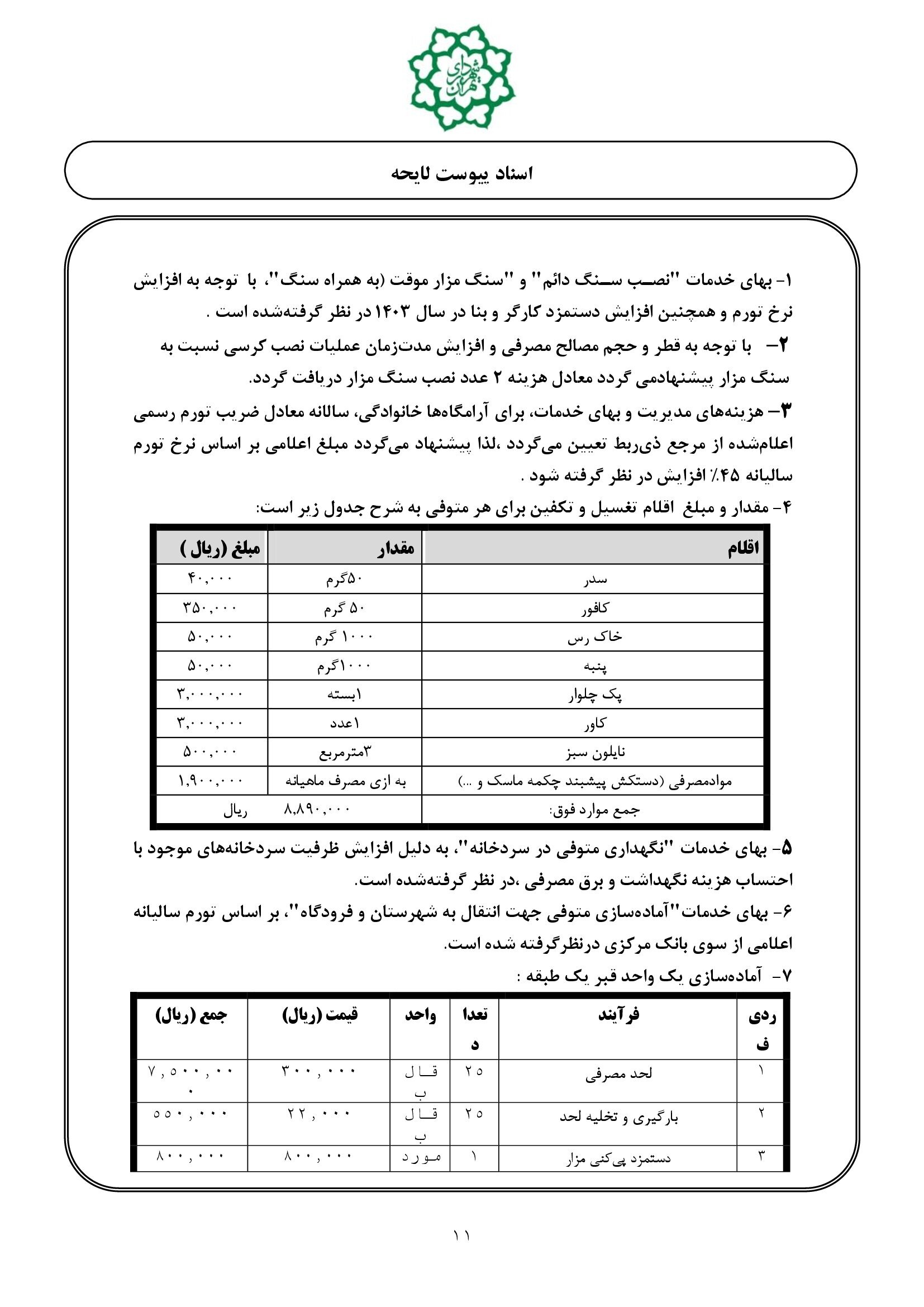 شهرداری تهران

اسناد پیوست لایحه

۱- بهای خدمات "نصب سنگ دائم" و "سنگ مزار موقت (به همراه سنگ"، با توجه به افزایش نرخ تورم و همچنین افزایش دستمزد کارگر و بنا در سال ۱۴۰۳ در نظر گرفته‌شده است .

۲- با توجه به قطر و حجم مصالح مصرفی و افزایش مدت‌زمان عملیات نصب کرسی نسبت به سنگ مزار پیشنهادمی گردد معادل هزینه ۲ عدد نصب سنگ مزار دریافت گردد.

۳- هزینه‌های مدیریت و بهای خدمات، برای آرامگاه‌ها خانوادگی، سالانه معادل ضریب تورم رسمی اعلام‌شده از مرجع ذی‌ربط تعیین می‌گردد ،لذا پیشنهاد می‌گردد مبلغ اعلامی بر اساس نرخ تورم سالیانه ۴۵٪ افزایش در نظر گرفته شود .

۴- مقدار و مبلغ اقلام تغسیل و تکفین برای هر متوفی به شرح جدول زیر است:

| اقلام | مقدار | مبلغ (ریال ) |
|---|---|---|
| سدر | ۵۰گرم | ۴۰,۰۰۰ |
| کافور | ۵۰ گرم | ۳۵۰,۰۰۰ |
| خاک رس | ۱۰۰۰ گرم | ۵۰,۰۰۰ |
| پنبه | ۱۰۰۰گرم | ۵۰,۰۰۰ |
| پک چلوار | ۱بسته | ۳,۰۰۰,۰۰۰ |
| کاور | ۱عدد | ۳,۰۰۰,۰۰۰ |
| نایلون سبز | ۳مترمربع | ۵۰۰,۰۰۰ |
| موادمصرفی (دستکش پیشبند چکمه ماسک و ...) | به ازی مصرف ماهیانه | ۱,۹۰۰,۰۰۰ |
| جمع موارد فوق: | ۸,۸۹۰,۰۰۰ ریال | |

۵- بهای خدمات "نگهداری متوفی در سردخانه"، به دلیل افزایش ظرفیت سردخانه‌های موجود با احتساب هزینه نگهداشت و برق مصرفی ،در نظر گرفته‌شده است.

۶- بهای خدمات"آماده‌سازی متوفی جهت انتقال به شهرستان و فرودگاه"، بر اساس تورم سالیانه اعلامی از سوی بانک مرکزی درنظرگرفته شده است.

۷- آماده‌سازی یک واحد قبر یک طبقه :

| ردیف | فرآیند | تعداد | واحد | قیمت (ریال) | جمع (ریال) |
|---|---|---|---|---|---|
| ۱ | لحد مصرفی | ۲۵ | قالب | ۳۰۰,۰۰۰ | ۷,۵۰۰,۰۰۰ |
| ۲ | بارگیری و تخلیه لحد | ۲۵ | قالب | ۲۲,۰۰۰ | ۵۵۰,۰۰۰ |
| ۳ | دستمزد پی‌کنی مزار | ۱ | مورد | ۸۰۰,۰۰۰ | ۸۰۰,۰۰۰ |

۱۱